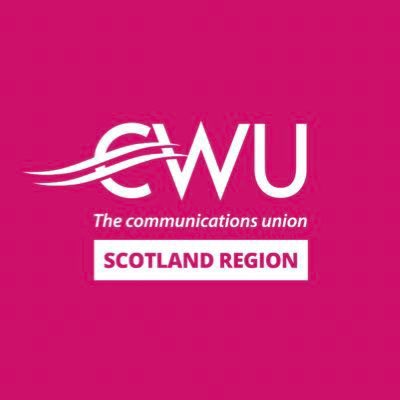 CWU
The communications union
SCOTLAND REGION